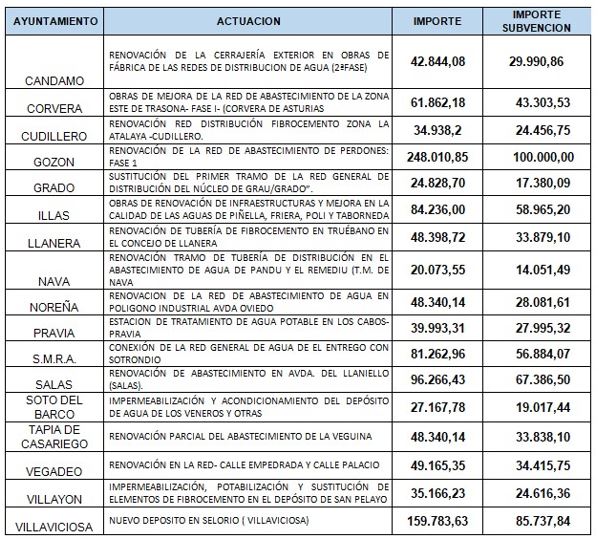 | AYUNTAMIENTO | ACTUACION | IMPORTE | IMPORTE SUBVENCION |
|---|---|---|---|
| CANDAMO | RENOVACIÓN DE LA CERRAJERÍA EXTERIOR EN OBRAS DE FÁBRICA DE LAS REDES DE DISTRIBUCION DE AGUA (2ªFASE) | 42.844,08 | 29.990,86 |
| CORVERA | OBRAS DE MEJORA DE LA RED DE ABASTECIMIENTO DE LA ZONA ESTE DE TRASONA- FASE I- (CORVERA DE ASTURIAS | 61.862,18 | 43.303,53 |
| CUDILLERO | RENOVACIÓN RED DISTRIBUCIÓN FIBROCEMENTO ZONA LA ATALAYA -CUDILLERO. | 34.938,2 | 24.456,75 |
| GOZON | RENOVACIÓN DE LA RED DE ABASTECIMIENTO DE PERDONES: FASE 1 | 248.010,85 | 100.000,00 |
| GRADO | SUSTITUCIÓN DEL PRIMER TRAMO DE LA RED GENERAL DE DISTRIBUCIÓN DEL NÚCLEO DE GRAU/GRADO". | 24.828,70 | 17.380,09 |
| ILLAS | OBRAS DE RENOVACIÓN DE INFRAESTRUCTURAS Y MEJORA EN LA CALIDAD DE LAS AGUAS DE PIÑELLA, FRIERA, POLI Y TABORNEDA | 84.236,00 | 58.965,20 |
| LLANERA | RENOVACIÓN DE TUBERÍA DE FIBROCEMENTO EN TRUÉBANO EN EL CONCEJO DE LLANERA | 48.398,72 | 33.879,10 |
| NAVA | RENOVACIÓN TRAMO DE TUBERÍA DE DISTRIBUCIÓN EN EL ABASTECIMIENTO DE AGUA DE PANDU Y EL REMEDIU (T.M. DE NAVA | 20.073,55 | 14.051,49 |
| NOREÑA | RENOVACION DE LA RED DE ABASTECIMIENTO DE AGUA EN POLIGONO INDUSTRIAL AVDA OVIEDO | 48.340,14 | 28.081,61 |
| PRAVIA | ESTACION DE TRATAMIENTO DE AGUA POTABLE EN LOS CABOS-PRAVIA | 39.993,31 | 27.995,32 |
| S.M.R.A. | CONEXIÓN DE LA RED GENERAL DE AGUA DE EL ENTREGO CON SOTRONDIO | 81.262,96 | 56.884,07 |
| SALAS | RENOVACIÓN DE ABASTECIMIENTO EN AVDA. DEL LLANIELLO (SALAS). | 96.266,43 | 67.386,50 |
| SOTO DEL BARCO | IMPERMEABILIZACIÓN Y ACONDICIONAMIENTO DEL DEPÓSITO DE AGUA DE LOS VENEROS Y OTRAS | 27.167,78 | 19.017,44 |
| TAPIA DE CASARIEGO | RENOVACIÓN PARCIAL DEL ABASTECIMIENTO DE LA VEGUINA | 48.340,14 | 33.838,10 |
| VEGADEO | RENOVACIÓN EN LA RED- CALLE EMPEDRADA Y CALLE PALACIO | 49.165,35 | 34.415,75 |
| VILLAYON | IMPERMEABILIZACIÓN, POTABILIZACIÓN Y SUSTITUCIÓN DE ELEMENTOS DE FIBROCEMENTO EN EL DEPÓSITO DE SAN PELAYO | 35.166,23 | 24.616,36 |
| VILLAVICIOSA | NUEVO DEPOSITO EN SELORIO ( VILLAVICIOSA) | 159.783,63 | 85.737,84 |